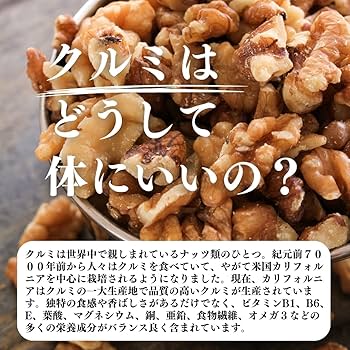 クルミは
どうして
体にいいの？

クルミは世界中で親しまれているナッツ類のひとつ。紀元前７０００年前から人々はクルミを食べていて、やがて米国カリフォルニアを中心に栽培されるようになりました。現在、カリフォルニアはクルミの一大生産地で品質の高いクルミが生産されています。独特の食感や香ばしさがあるだけでなく、ビタミンB1、B6、E、葉酸、マグネシウム、銅、亜鉛、食物繊維、オメガ３などの多くの栄養成分がバランス良く含まれています。